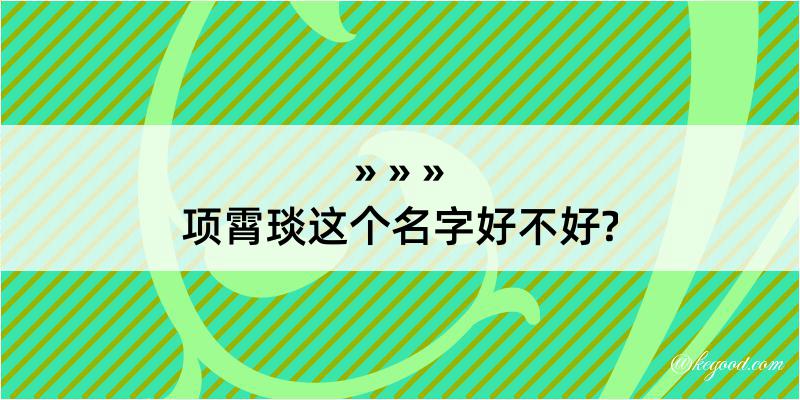 » » »
项霄琰这个名字好不好?

@kegood.com